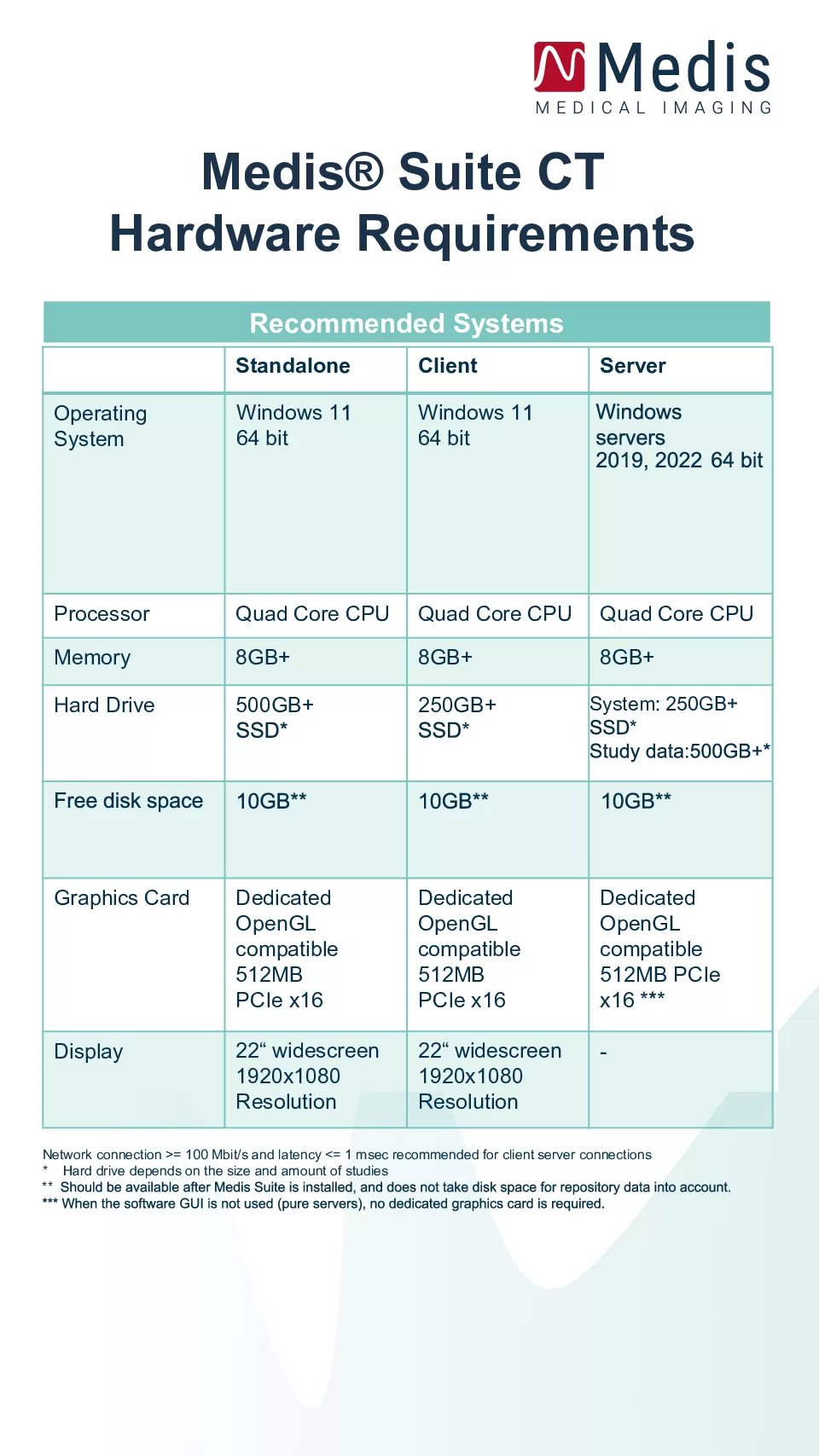 Medis
MEDICAL IMAGING

Medis® Suite CT
Hardware Requirements

Recommended Systems

| | Standalone | Client | Server |
|---|---|---|---|
| Operating System | Windows 11 64 bit | Windows 11 64 bit | Windows servers 2019, 2022 64 bit |
| Processor | Quad Core CPU | Quad Core CPU | Quad Core CPU |
| Memory | 8GB+ | 8GB+ | 8GB+ |
| Hard Drive | 500GB+ SSD* | 250GB+ SSD* | System: 250GB+ SSD* Study data:500GB+* |
| Free disk space | 10GB** | 10GB** | 10GB** |
| Graphics Card | Dedicated OpenGL compatible 512MB PCIe x16 | Dedicated OpenGL compatible 512MB PCIe x16 | Dedicated OpenGL compatible 512MB PCIe x16 *** |
| Display | 22“ widescreen 1920x1080 Resolution | 22“ widescreen 1920x1080 Resolution | - |

Network connection >= 100 Mbit/s and latency <= 1 msec recommended for client server connections
* Hard drive depends on the size and amount of studies
** Should be available after Medis Suite is installed, and does not take disk space for repository data into account.
*** When the software GUI is not used (pure servers), no dedicated graphics card is required.